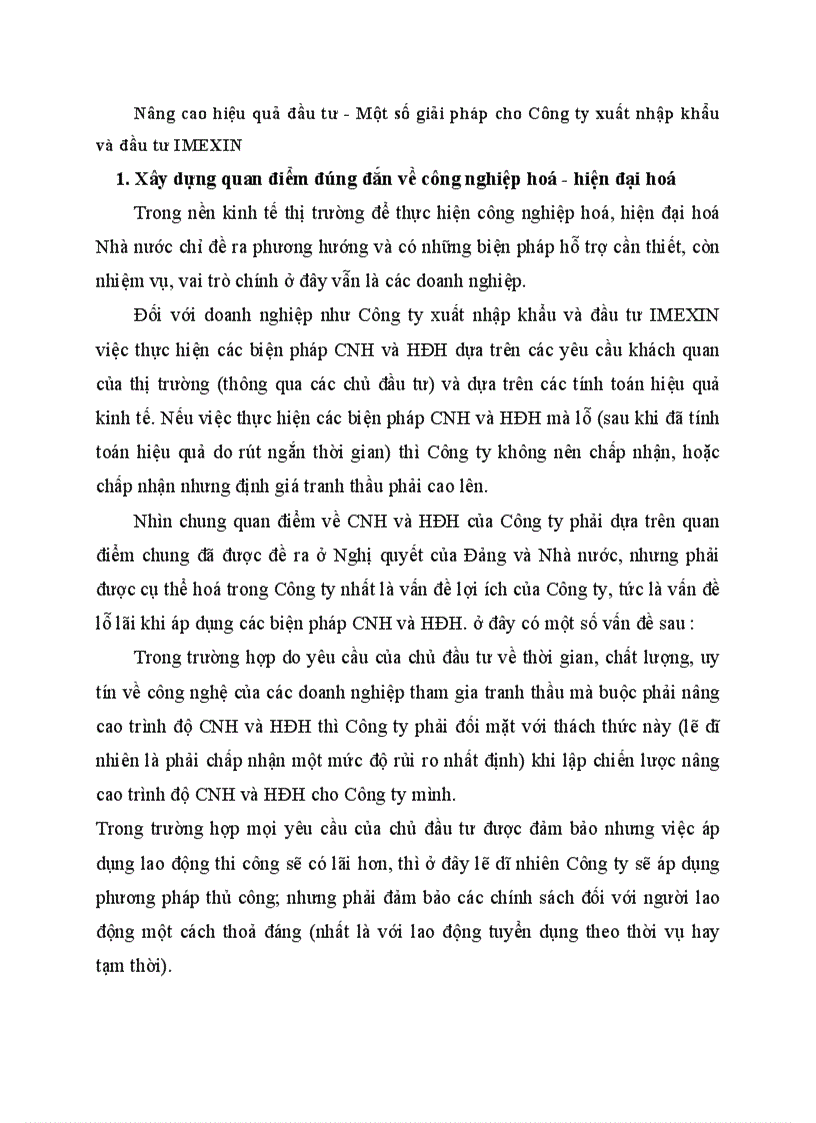 Nâng cao hiệu quả đầu tư - Một số giải pháp cho Công ty xuất nhập khẩu và đầu tư IMEXIN

1. Xây dựng quan điểm đúng đắn về công nghiệp hoá - hiện đại hoá

Trong nền kinh tế thị trường để thực hiện công nghiệp hoá, hiện đại hoá Nhà nước chỉ đề ra phương hướng và có những biện pháp hỗ trợ cần thiết, còn nhiệm vụ, vai trò chính ở đây vẫn là các doanh nghiệp.

Đối với doanh nghiệp như Công ty xuất nhập khẩu và đầu tư IMEXIN việc thực hiện các biện pháp CNH và HĐH dựa trên các yêu cầu khách quan của thị trường (thông qua các chủ đầu tư) và dựa trên các tính toán hiệu quả kinh tế. Nếu việc thực hiện các biện pháp CNH và HĐH mà lỗ (sau khi đã tính toán hiệu quả do rút ngắn thời gian) thì Công ty không nên chấp nhận, hoặc chấp nhận nhưng định giá tranh thầu phải cao lên.

Nhìn chung quan điểm về CNH và HĐH của Công ty phải dựa trên quan điểm chung đã được đề ra ở Nghị quyết của Đảng và Nhà nước, nhưng phải được cụ thể hoá trong Công ty nhất là vấn đề lợi ích của Công ty, tức là vấn đề lỗ lãi khi áp dụng các biện pháp CNH và HĐH. ở đây có một số vấn đề sau :

Trong trường hợp do yêu cầu của chủ đầu tư về thời gian, chất lượng, uy tín về công nghệ của các doanh nghiệp tham gia tranh thầu mà buộc phải nâng cao trình độ CNH và HĐH thì Công ty phải đối mặt với thách thức này (lẽ dĩ nhiên là phải chấp nhận một mức độ rủi ro nhất định) khi lập chiến lược nâng cao trình độ CNH và HĐH cho Công ty mình.

Trong trường hợp mọi yêu cầu của chủ đầu tư được đảm bảo nhưng việc áp dụng lao động thi công sẽ có lãi hơn, thì ở đây lẽ dĩ nhiên Công ty sẽ áp dụng phương pháp thủ công; nhưng phải đảm bảo các chính sách đối với người lao động một cách thoả đáng (nhất là với lao động tuyển dụng theo thời vụ hay tạm thời).